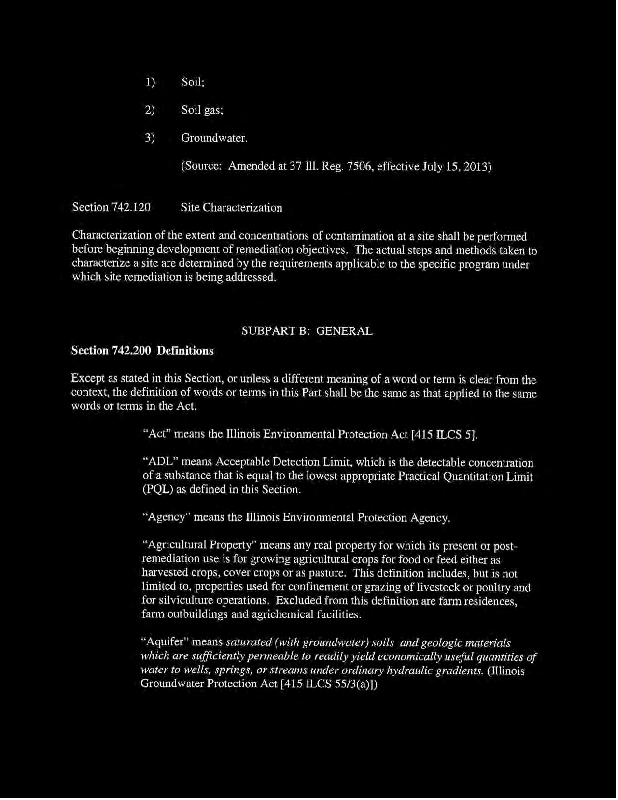 1) Soil;

2) Soil gas;

3) Groundwater.

(Source: Amended at 37 Ill. Reg. 7506, effective July 15, 2013)

Section 742.120 Site Characterization

Characterization of the extent and concentrations of contamination at a site shall be performed before beginning development of remediation objectives. The actual steps and methods taken to characterize a site are determined by the requirements applicable to the specific program under which site remediation is being addressed.

SUBPART B: GENERAL

Section 742.200 Definitions

Except as stated in this Section, or unless a different meaning of a word or term is clear from the context, the definition of words or terms in this Part shall be the same as that applied to the same words or terms in the Act.

"Act" means the Illinois Environmental Protection Act [415 ILCS 5].

"ADL" means Acceptable Detection Limit, which is the detectable concentration of a substance that is equal to the lowest appropriate Practical Quantitation Limit (PQL) as defined in this Section.

"Agency" means the Illinois Environmental Protection Agency.

"Agricultural Property" means any real property for which its present or post-remediation use is for growing agricultural crops for food or feed either as harvested crops, cover crops or as pasture. This definition includes, but is not limited to, properties used for confinement or grazing of livestock or poultry and for silviculture operations. Excluded from this definition are farm residences, farm outbuildings and agrichemical facilities.

"Aquifer" means saturated (with groundwater) soils and geologic materials which are sufficiently permeable to readily yield economically useful quantities of water to wells, springs, or streams under ordinary hydraulic gradients. (Illinois Groundwater Protection Act [415 ILCS 55/3(a)])